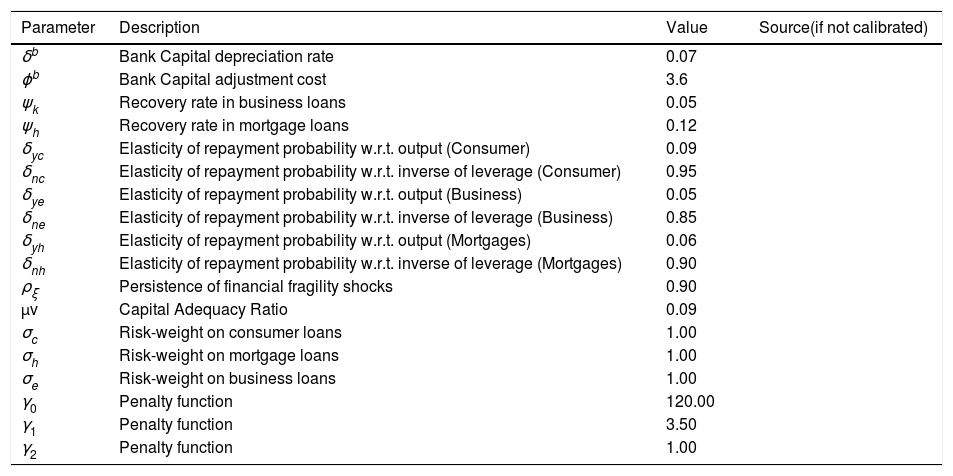 | Parameter | Description | Value | Source(if not calibrated) |
|---|---|---|---|
| $\delta^b$ | Bank Capital depreciation rate | 0.07 | |
| $\phi^b$ | Bank Capital adjustment cost | 3.6 | |
| $\psi_k$ | Recovery rate in business loans | 0.05 | |
| $\psi_h$ | Recovery rate in mortgage loans | 0.12 | |
| $\delta_{yc}$ | Elasticity of repayment probability w.r.t. output (Consumer) | 0.09 | |
| $\delta_{nc}$ | Elasticity of repayment probability w.r.t. inverse of leverage (Consumer) | 0.95 | |
| $\delta_{ye}$ | Elasticity of repayment probability w.r.t. output (Business) | 0.05 | |
| $\delta_{ne}$ | Elasticity of repayment probability w.r.t. inverse of leverage (Business) | 0.85 | |
| $\delta_{yh}$ | Elasticity of repayment probability w.r.t. output (Mortgages) | 0.06 | |
| $\delta_{nh}$ | Elasticity of repayment probability w.r.t. inverse of leverage (Mortgages) | 0.90 | |
| $\rho_\xi$ | Persistence of financial fragility shocks | 0.90 | |
| μv | Capital Adequacy Ratio | 0.09 | |
| $\sigma_c$ | Risk-weight on consumer loans | 1.00 | |
| $\sigma_h$ | Risk-weight on mortgage loans | 1.00 | |
| $\sigma_e$ | Risk-weight on business loans | 1.00 | |
| $\gamma_0$ | Penalty function | 120.00 | |
| $\gamma_1$ | Penalty function | 3.50 | |
| $\gamma_2$ | Penalty function | 1.00 | |